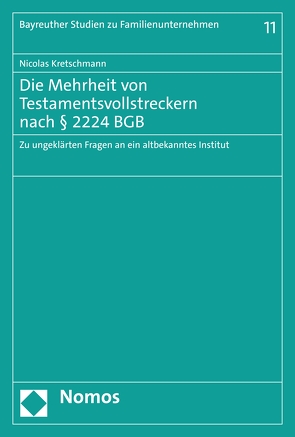 Bayreuther Studien zu Familienunternehmen 11

Nicolas Kretschmann

Die Mehrheit von Testamentsvollstreckern nach § 2224 BGB

Zu ungeklärten Fragen an ein altbekanntes Institut

Nomos